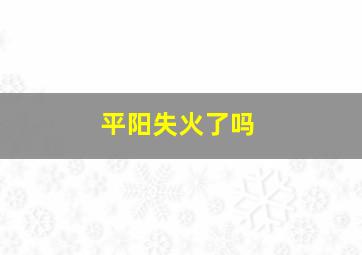 平阳失火了吗